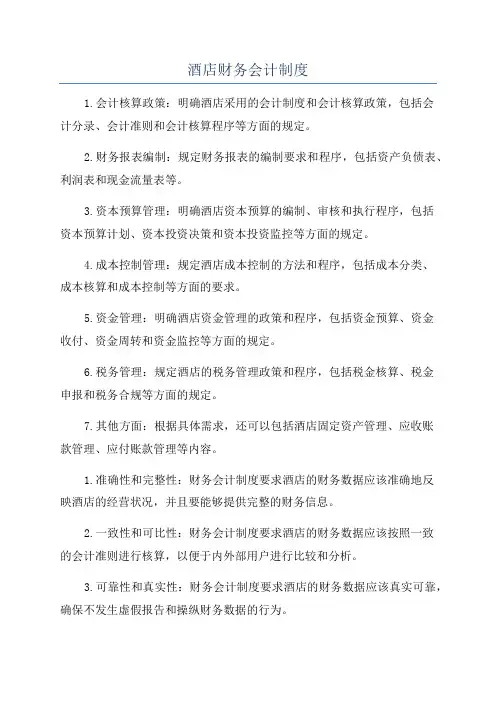 酒店财务会计制度

1.会计核算政策：明确酒店采用的会计制度和会计核算政策，包括会计分录、会计准则和会计核算程序等方面的规定。

2.财务报表编制：规定财务报表的编制要求和程序，包括资产负债表、利润表和现金流量表等。

3.资本预算管理：明确酒店资本预算的编制、审核和执行程序，包括资本预算计划、资本投资决策和资本投资监控等方面的规定。

4.成本控制管理：规定酒店成本控制的方法和程序，包括成本分类、成本核算和成本控制等方面的要求。

5.资金管理：明确酒店资金管理的政策和程序，包括资金预算、资金收付、资金周转和资金监控等方面的规定。

6.税务管理：规定酒店的税务管理政策和程序，包括税金核算、税金申报和税务合规等方面的规定。

7.其他方面：根据具体需求，还可以包括酒店固定资产管理、应收账款管理、应付账款管理等内容。

1.准确性和完整性：财务会计制度要求酒店的财务数据应该准确地反映酒店的经营状况，并且要能够提供完整的财务信息。

2.一致性和可比性：财务会计制度要求酒店的财务数据应该按照一致的会计准则进行核算，以便于内外部用户进行比较和分析。

3.可靠性和真实性：财务会计制度要求酒店的财务数据应该真实可靠，确保不发生虚假报告和操纵财务数据的行为。